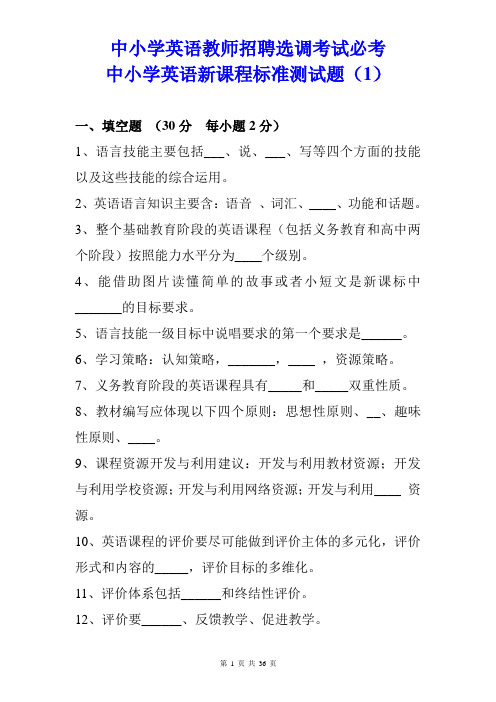 中小学英语教师招聘选调考试必考
中小学英语新课程标准测试题（1）

一、填空题 （30 分 每小题 2 分）

1、语言技能主要包括___、说、___、写等四个方面的技能以及这些技能的综合运用。

2、英语语言知识主要含：语音 、词汇、____、功能和话题。

3、整个基础教育阶段的英语课程（包括义务教育和高中两个阶段）按照能力水平分为____个级别。

4、能借助图片读懂简单的故事或者小短文是新课标中_______的目标要求。

5、语言技能一级目标中说唱要求的第一个要求是______。

6、学习策略：认知策略，_______，____ ，资源策略。

7、义务教育阶段的英语课程具有_____和_____双重性质。

8、教材编写应体现以下四个原则：思想性原则、__、趣味性原则、____。

9、课程资源开发与利用建议：开发与利用教材资源；开发与利用学校资源；开发与利用网络资源；开发与利用____ 资源。

10、英语课程的评价要尽可能做到评价主体的多元化，评价形式和内容的_____，评价目标的多维化。

11、评价体系包括______和终结性评价。

12、评价要______、反馈教学、促进教学。

第 1 页 共 36 页